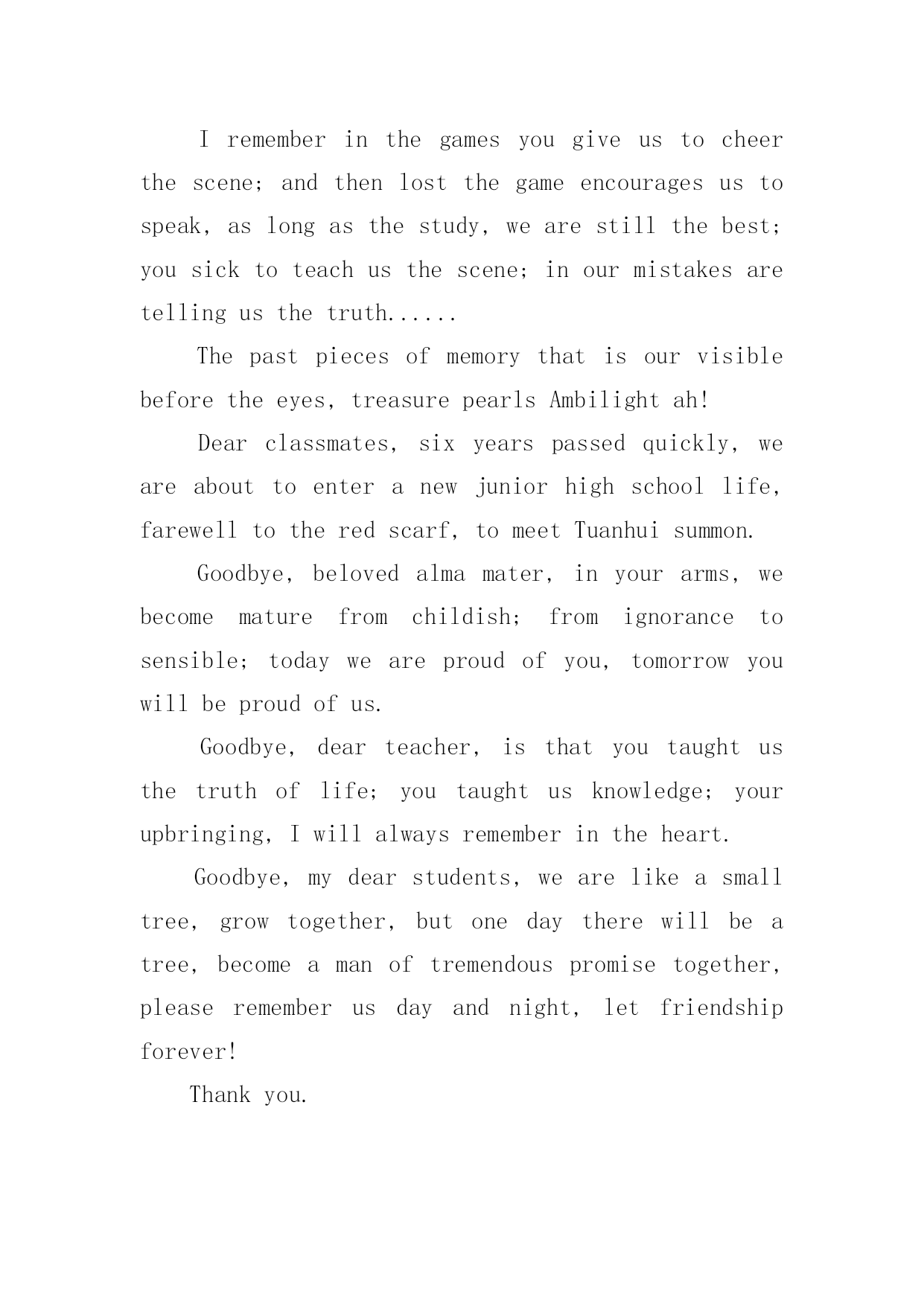 I remember in the games you give us to cheer the scene; and then lost the game encourages us to speak, as long as the study, we are still the best; you sick to teach us the scene; in our mistakes are telling us the truth......

The past pieces of memory that is our visible before the eyes, treasure pearls Ambilight ah!

Dear classmates, six years passed quickly, we are about to enter a new junior high school life, farewell to the red scarf, to meet Tuanhui summon.

Goodbye, beloved alma mater, in your arms, we become mature from childish; from ignorance to sensible; today we are proud of you, tomorrow you will be proud of us.

Goodbye, dear teacher, is that you taught us the truth of life; you taught us knowledge; your upbringing, I will always remember in the heart.

Goodbye, my dear students, we are like a small tree, grow together, but one day there will be a tree, become a man of tremendous promise together, please remember us day and night, let friendship forever!

Thank you.